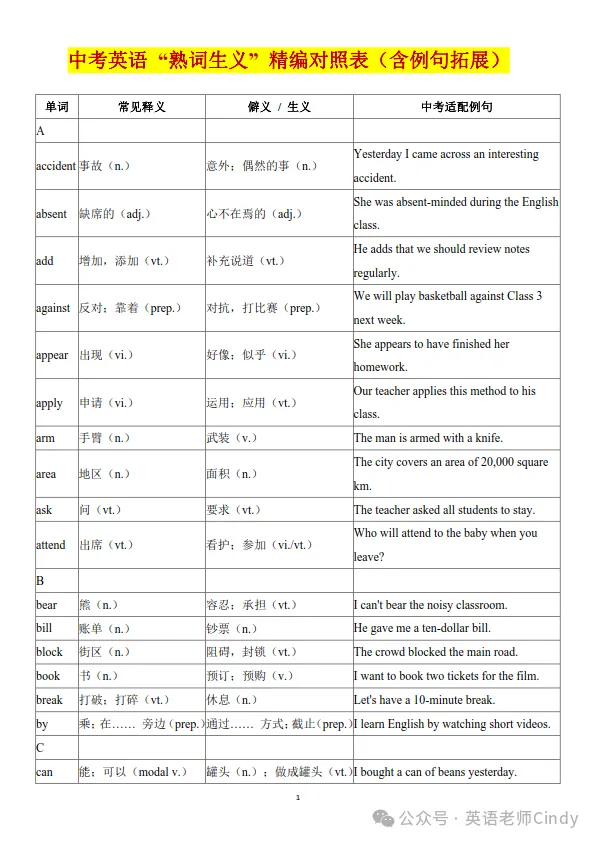 中考英语“熟词生义”精编对照表（含例句拓展）

| 单词 | 常见释义 | 僻义 / 生义 | 中考适配例句 |
|---|---|---|---|
| A | | | |
| accident | 事故（n.） | 意外；偶然的事（n.） | Yesterday I came across an interesting accident. |
| absent | 缺席的（adj.） | 心不在焉的（adj.） | She was absent-minded during the English class. |
| add | 增加，添加（vt.） | 补充说道（vt.） | He adds that we should review notes regularly. |
| against | 反对；靠着（prep.） | 对抗，打比赛（prep.） | We will play basketball against Class 3 next week. |
| appear | 出现（vi.） | 好像；似乎（vi.） | She appears to have finished her homework. |
| apply | 申请（vi.） | 运用；应用（vt.） | Our teacher applies this method to his class. |
| arm | 手臂（n.） | 武装（v.） | The man is armed with a knife. |
| area | 地区（n.） | 面积（n.） | The city covers an area of 20,000 square km. |
| ask | 问（vt.） | 要求（vt.） | The teacher asked all students to stay. |
| attend | 出席（vt.） | 看护；参加（vi./vt.） | Who will attend to the baby when you leave? |
| B | | | |
| bear | 熊（n.） | 容忍；承担（vt.） | I can't bear the noisy classroom. |
| bill | 账单（n.） | 钞票（n.） | He gave me a ten-dollar bill. |
| block | 街区（n.） | 阻碍，封锁（vt.） | The crowd blocked the main road. |
| book | 书（n.） | 预订；预购（v.） | I want to book two tickets for the film. |
| break | 打破；打碎（vt.） | 休息（n.） | Let's have a 10-minute break. |
| by | 乘；在…… 旁边（prep.） | 通过…… 方式；截止（prep.） | I learn English by watching short videos. |
| C | | | |
| can | 能；可以（modal v.） | 罐头（n.）；做成罐头（vt.） | I bought a can of beans yesterday. |

1

公众号 · 英语老师Cindy